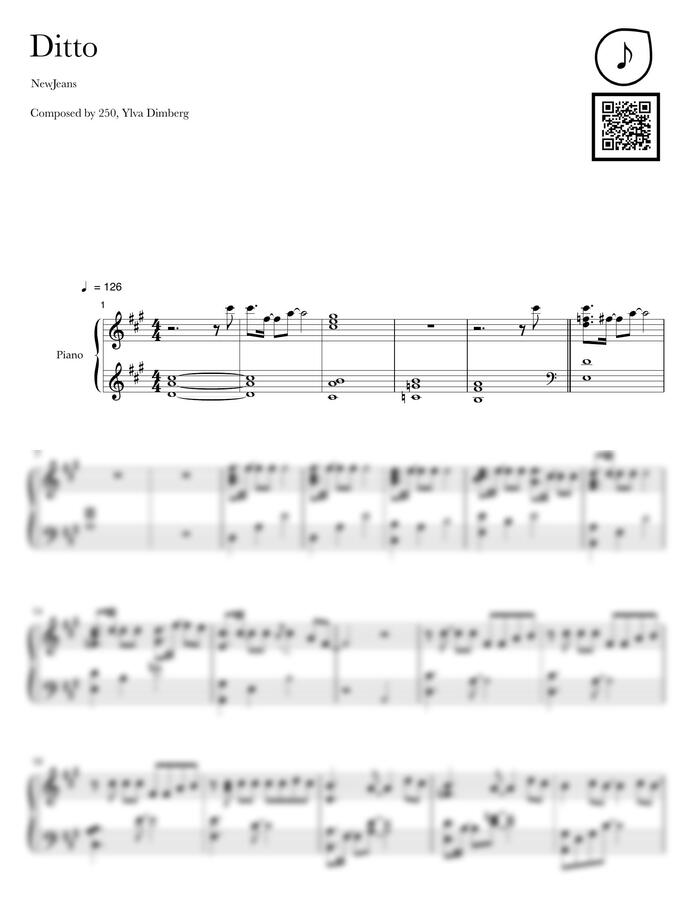 Ditto

NewJeans

Composed by 250, Ylva Dimberg

♩ = 126

1

Piano